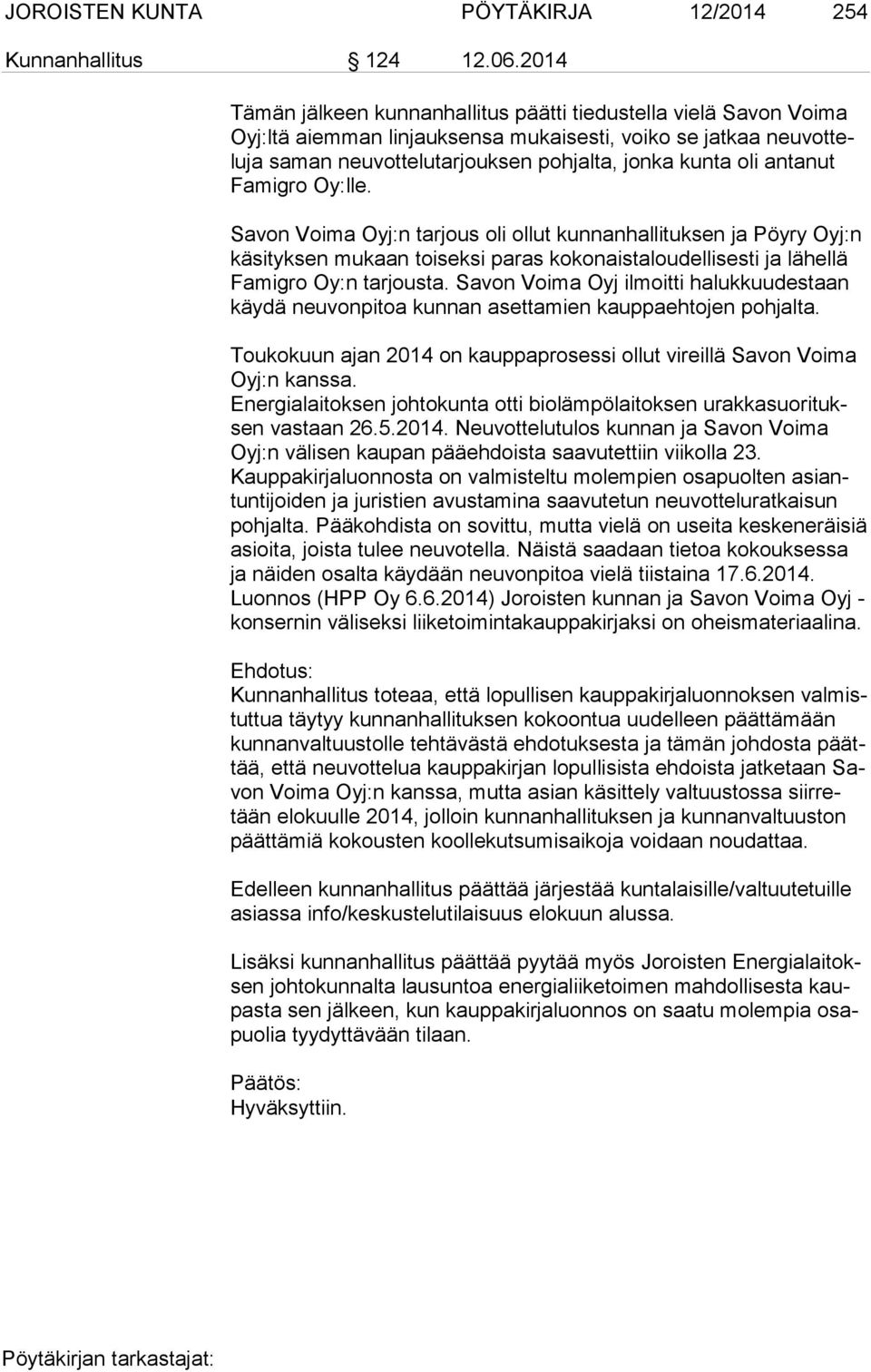 JOROISTEN KUNTA PÖYTÄKIRJA 12/2014 254

Kunnanhallitus 124 12.06.2014

Tämän jälkeen kunnanhallitus päätti tiedustella vielä Savon Voima Oyj:ltä aiemman linjauksensa mukaisesti, voiko se jatkaa neuvotteluja saman neuvottelutarjouksen pohjalta, jonka kunta oli antanut Famigro Oy:lle.

Savon Voima Oyj:n tarjous oli ollut kunnanhallituksen ja Pöyry Oyj:n käsityksen mukaan toiseksi paras kokonaistaloudellisesti ja lähellä Famigro Oy:n tarjousta. Savon Voima Oyj ilmoitti halukkuudestaan käydä neuvonpitoa kunnan asettamien kauppaehtojen pohjalta.

Toukokuun ajan 2014 on kauppaprosessi ollut vireillä Savon Voima Oyj:n kanssa.
Energialaitoksen johtokunta otti biolämpölaitoksen urakkasuorituksen vastaan 26.5.2014. Neuvottelutulos kunnan ja Savon Voima Oyj:n välisen kaupan pääehdoista saavutettiin viikolla 23.
Kauppakirjaluonnosta on valmisteltu molempien osapuolten asiantuntijoiden ja juristien avustamina saavutetun neuvotteluratkaisun pohjalta. Pääkohdista on sovittu, mutta vielä on useita keskeneräisiä asioita, joista tulee neuvotella. Näistä saadaan tietoa kokouksessa ja näiden osalta käydään neuvonpitoa vielä tiistaina 17.6.2014.
Luonnos (HPP Oy 6.6.2014) Joroisten kunnan ja Savon Voima Oyj - konsernin väliseksi liiketoimintakauppakirjaksi on oheismateriaalina.

Ehdotus:
Kunnanhallitus toteaa, että lopullisen kauppakirjaluonnoksen valmistuttua täytyy kunnanhallituksen kokoontua uudelleen päättämään kunnanvaltuustolle tehtävästä ehdotuksesta ja tämän johdosta päättää, että neuvottelua kauppakirjan lopullisista ehdoista jatketaan Savon Voima Oyj:n kanssa, mutta asian käsittely valtuustossa siirretään elokuulle 2014, jolloin kunnanhallituksen ja kunnanvaltuuston päättämiä kokousten koollekutsumisaikoja voidaan noudattaa.

Edelleen kunnanhallitus päättää järjestää kuntalaisille/valtuutetuille asiassa info/keskustelutilaisuus elokuun alussa.

Lisäksi kunnanhallitus päättää pyytää myös Joroisten Energialaitoksen johtokunnalta lausuntoa energialiiketoimen mahdollisesta kaupasta sen jälkeen, kun kauppakirjaluonnos on saatu molempia osapuolia tyydyttävään tilaan.

Päätös:
Hyväksyttiin.

Pöytäkirjan tarkastajat: